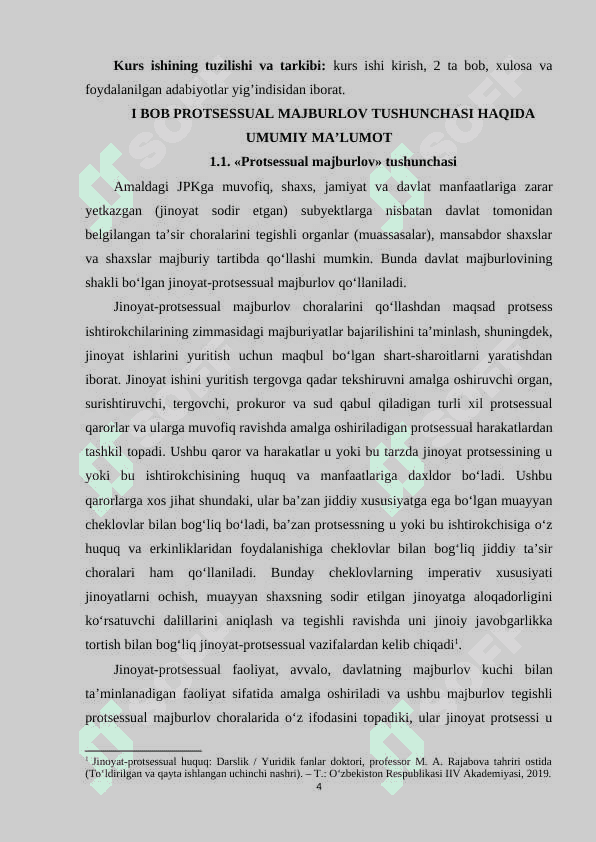 **Kurs ishining tuzilishi va tarkibi:** kurs ishi kirish, 2 ta bob, xulosa va foydalanilgan adabiyotlar yig’indisidan iborat.

**I BOB PROTSESSUAL MAJBURLOV TUSHUNCHASI HAQIDA UMUMIY MA’LUMOT**

**1.1. «Protsessual majburlov» tushunchasi**

Amaldagi JPKga muvofiq, shaxs, jamiyat va davlat manfaatlariga zarar yetkazgan (jinoyat sodir etgan) subyektlarga nisbatan davlat tomonidan belgilangan ta’sir choralarini tegishli organlar (muassasalar), mansabdor shaxslar va shaxslar majburiy tartibda qo‘llashi mumkin. Bunda davlat majburlovining shakli bo‘lgan jinoyat-protsessual majburlov qo‘llaniladi.

Jinoyat-protsessual majburlov choralarini qo‘llashdan maqsad protsess ishtirokchilarining zimmasidagi majburiyatlar bajarilishini ta’minlash, shuningdek, jinoyat ishlarini yuritish uchun maqbul bo‘lgan shart-sharoitlarni yaratishdan iborat. Jinoyat ishini yuritish tergovga qadar tekshiruvni amalga oshiruvchi organ, surishtiruvchi, tergovchi, prokuror va sud qabul qiladigan turli xil protsessual qarorlar va ularga muvofiq ravishda amalga oshiriladigan protsessual harakatlardan tashkil topadi. Ushbu qaror va harakatlar u yoki bu tarzda jinoyat protsessining u yoki bu ishtirokchisining huquq va manfaatlariga daxldor bo‘ladi. Ushbu qarorlarga xos jihat shundaki, ular ba’zan jiddiy xususiyatga ega bo‘lgan muayyan cheklovlar bilan bog‘liq bo‘ladi, ba’zan protsessning u yoki bu ishtirokchisiga o‘z huquq va erkinliklaridan foydalanishiga cheklovlar bilan bog‘liq jiddiy ta’sir choralari ham qo‘llaniladi. Bunday cheklovlarning imperativ xususiyati jinoyatlarni ochish, muayyan shaxsning sodir etilgan jinoyatga aloqadorligini ko‘rsatuvchi dalillarini aniqlash va tegishli ravishda uni jinoiy javobgarlikka tortish bilan bog‘liq jinoyat-protsessual vazifalardan kelib chiqadi$^1$.

Jinoyat-protsessual faoliyat, avvalo, davlatning majburlov kuchi bilan ta’minlanadigan faoliyat sifatida amalga oshiriladi va ushbu majburlov tegishli protsessual majburlov choralarida o‘z ifodasini topadiki, ular jinoyat protsessi u

$^1$ Jinoyat-protsessual huquq: Darslik / Yuridik fanlar doktori, professor M. A. Rajabova tahriri ostida (To‘ldirilgan va qayta ishlangan uchinchi nashri). – T.: O‘zbekiston Respublikasi IIV Akademiyasi, 2019.

4